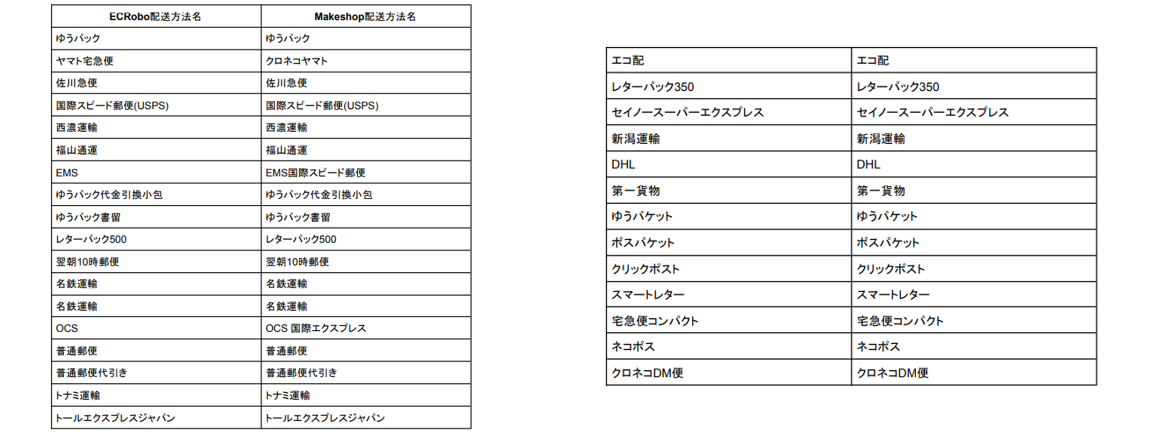 | ECRobo配送方法名 | Makeshop配送方法名 |
|---|---|
| ゆうパック | ゆうパック |
| ヤマト宅急便 | クロネコヤマト |
| 佐川急便 | 佐川急便 |
| 国際スピード郵便(USPS) | 国際スピード郵便(USPS) |
| 西濃運輸 | 西濃運輸 |
| 福山通運 | 福山通運 |
| EMS | EMS国際スピード郵便 |
| ゆうパック代金引換小包 | ゆうパック代金引換小包 |
| ゆうパック書留 | ゆうパック書留 |
| レターパック500 | レターパック500 |
| 翌朝10時郵便 | 翌朝10時郵便 |
| 名鉄運輸 | 名鉄運輸 |
| 名鉄運輸 | 名鉄運輸 |
| OCS | OCS 国際エクスプレス |
| 普通郵便 | 普通郵便 |
| 普通郵便代引き | 普通郵便代引き |
| トナミ運輸 | トナミ運輸 |
| トールエクスプレスジャパン | トールエクスプレスジャパン |

| エコ配 | エコ配 |
|---|---|
| レターパック350 | レターパック350 |
| セイノースーパーエクスプレス | セイノースーパーエクスプレス |
| 新潟運輸 | 新潟運輸 |
| DHL | DHL |
| 第一貨物 | 第一貨物 |
| ゆうパケット | ゆうパケット |
| ポスパケット | ポスパケット |
| クリックポスト | クリックポスト |
| スマートレター | スマートレター |
| 宅急便コンパクト | 宅急便コンパクト |
| ネコポス | ネコポス |
| クロネコDM便 | クロネコDM便 |